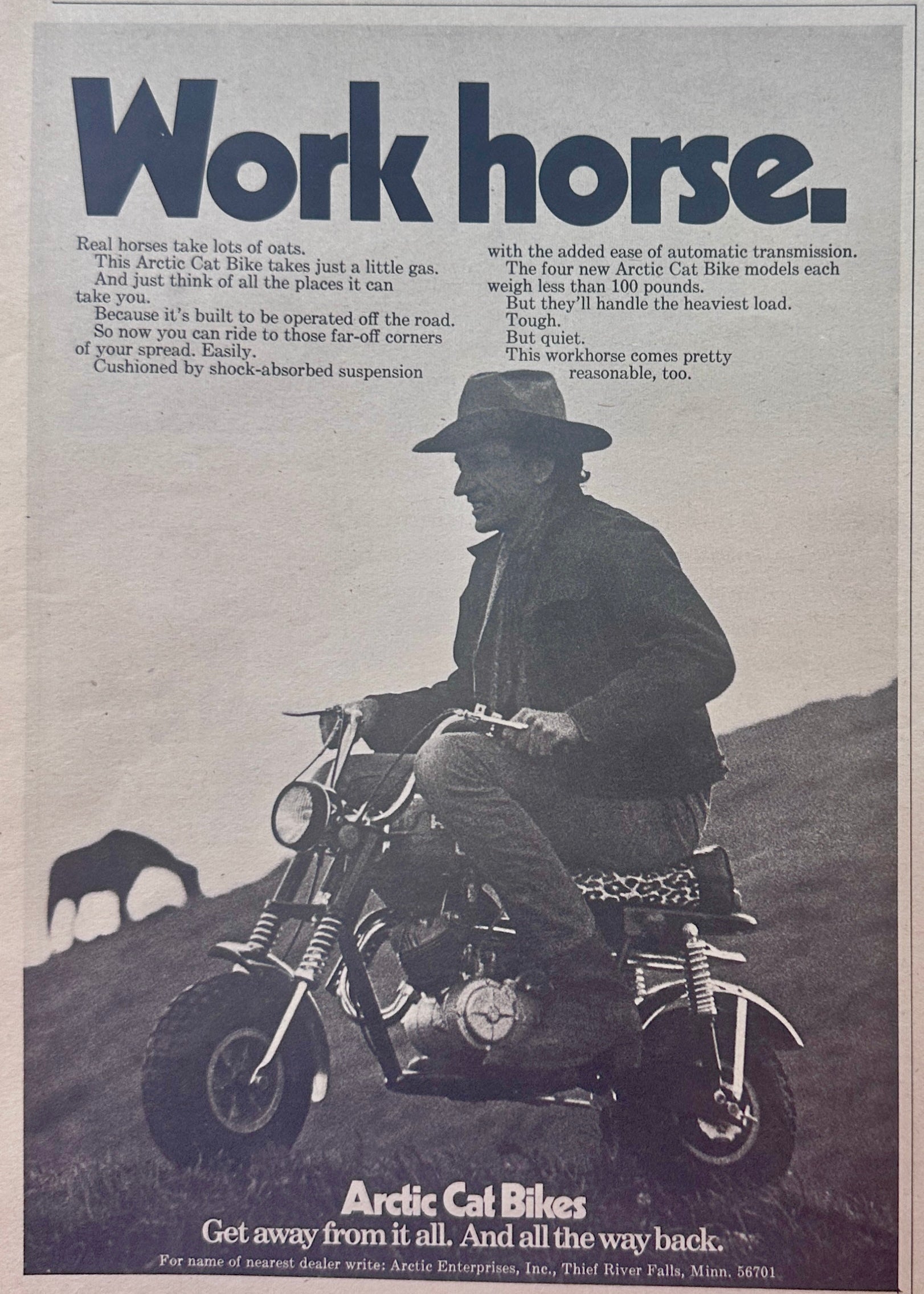 Work horse.

Real horses take lots of oats. This Arctic Cat Bike takes just a little gas. And just think of all the places it can take you. Because it's built to be operated off the road. So now you can ride to those far-off corners of your spread. Easily. Cushioned by shock-absorbed suspension with the added ease of automatic transmission. The four new Arctic Cat Bike models each weigh less than 100 pounds. But they'll handle the heaviest load. Tough. But quiet. This workhorse comes pretty reasonable, too.

Arctic Cat Bikes
Get away from it all. And all the way back.

For name of nearest dealer write: Arctic Enterprises, Inc., Thief River Falls, Minn. 56701